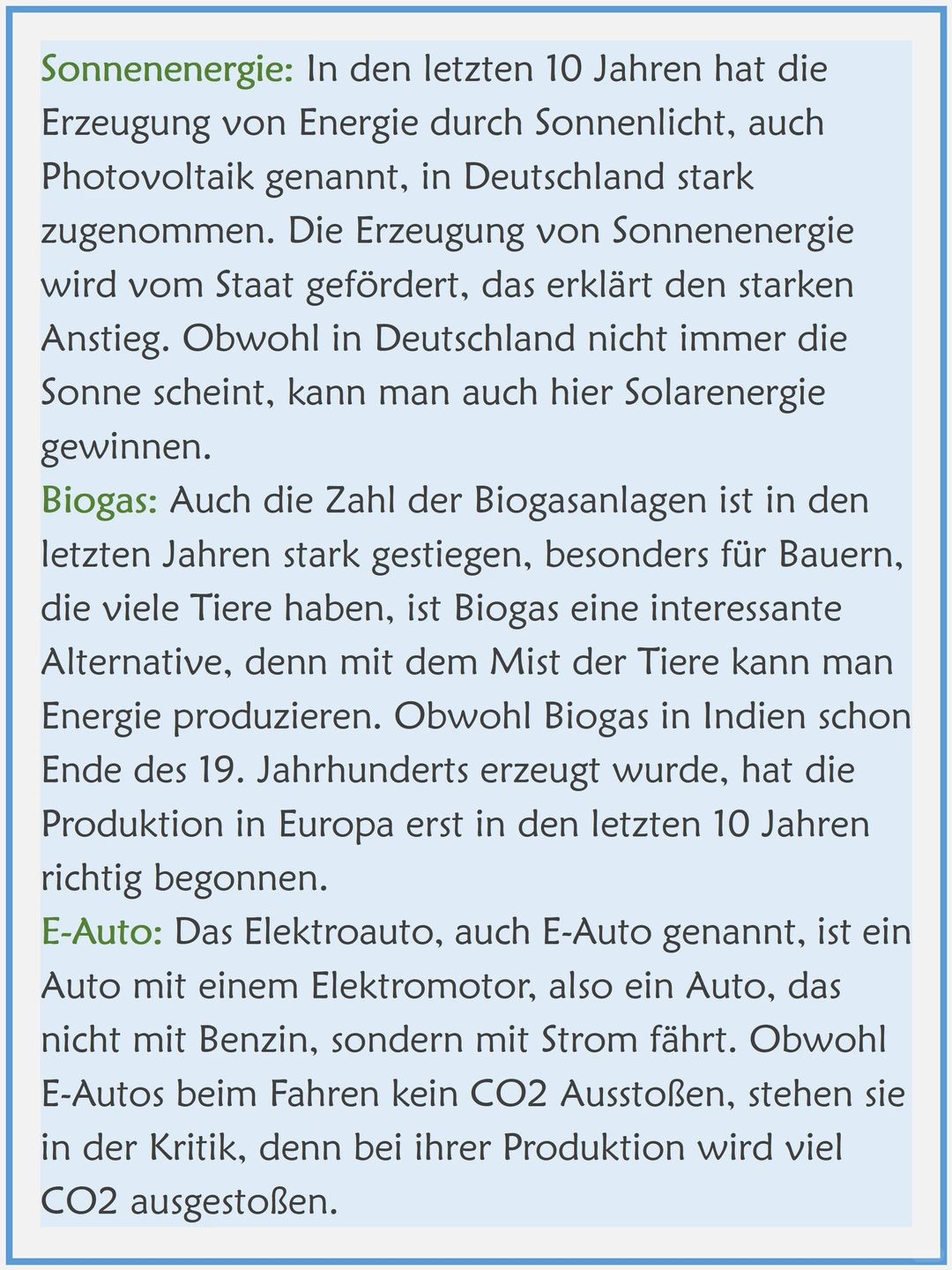 Sonnenenergie: In den letzten 10 Jahren hat die Erzeugung von Energie durch Sonnenlicht, auch Photovoltaik genannt, in Deutschland stark zugenommen. Die Erzeugung von Sonnenenergie wird vom Staat gefördert, das erklärt den starken Anstieg. Obwohl in Deutschland nicht immer die Sonne scheint, kann man auch hier Solarenergie gewinnen.

Biogas: Auch die Zahl der Biogasanlagen ist in den letzten Jahren stark gestiegen, besonders für Bauern, die viele Tiere haben, ist Biogas eine interessante Alternative, denn mit dem Mist der Tiere kann man Energie produzieren. Obwohl Biogas in Indien schon Ende des 19. Jahrhunderts erzeugt wurde, hat die Produktion in Europa erst in den letzten 10 Jahren richtig begonnen.

E-Auto: Das Elektroauto, auch E-Auto genannt, ist ein Auto mit einem Elektromotor, also ein Auto, das nicht mit Benzin, sondern mit Strom fährt. Obwohl E-Autos beim Fahren kein CO2 Ausstoßen, stehen sie in der Kritik, denn bei ihrer Produktion wird viel CO2 ausgestoßen.